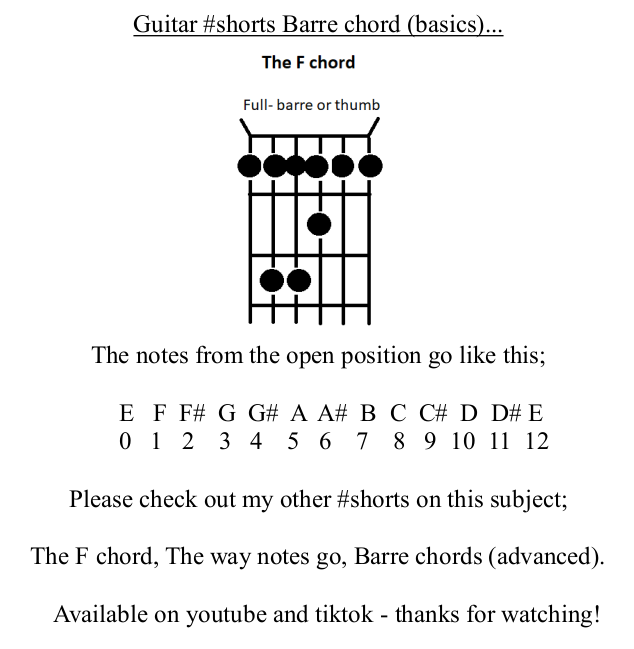 Guitar #shorts Barre chord (basics)...

The F chord

Full- barre or thumb

The notes from the open position go like this;

E F F# G G# A A# B C C# D D# E
0 1 2 3 4 5 6 7 8 9 10 11 12

Please check out my other #shorts on this subject;

The F chord, The way notes go, Barre chords (advanced).

Available on youtube and tiktok - thanks for watching!